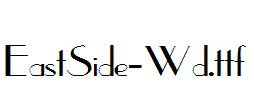 EastSide-Wd.ttf